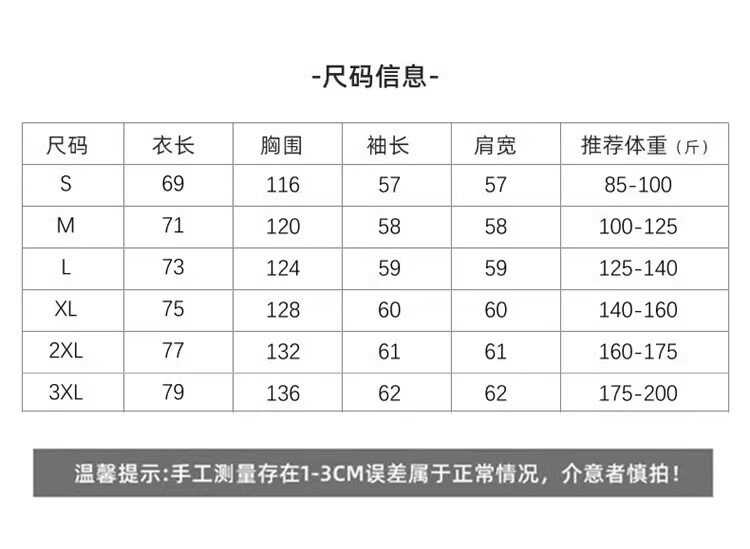 -尺码信息-

| 尺码 | 衣长 | 胸围 | 袖长 | 肩宽 | 推荐体重（斤） |
|---|---|---|---|---|---|
| S | 69 | 116 | 57 | 57 | 85-100 |
| M | 71 | 120 | 58 | 58 | 100-125 |
| L | 73 | 124 | 59 | 59 | 125-140 |
| XL | 75 | 128 | 60 | 60 | 140-160 |
| 2XL | 77 | 132 | 61 | 61 | 160-175 |
| 3XL | 79 | 136 | 62 | 62 | 175-200 |

温馨提示:手工测量存在1-3CM误差属于正常情况，介意者慎拍！